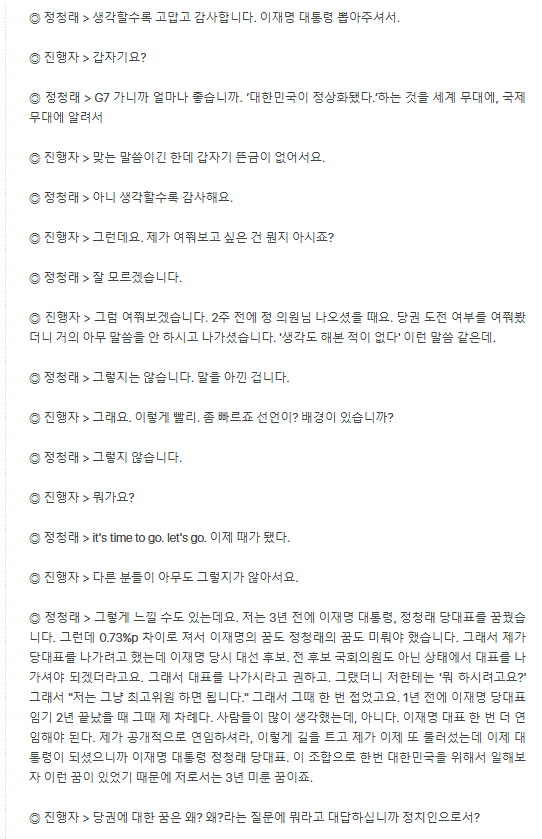 ◎ 정청래 > 생각할수록 고맙고 감사합니다. 이재명 대통령 뽑아주셔서.

◎ 진행자 > 갑자기요?

◎ 정청래 > G7 가니까 얼마나 좋습니까. '대한민국이 정상화됐다.'하는 것을 세계 무대에, 국제 무대에 알려서

◎ 진행자 > 맞는 말씀이긴 한데 갑자기 뜬금이 없어서요.

◎ 정청래 > 아니 생각할수록 감사해요.

◎ 진행자 > 그런데요. 제가 여쭤보고 싶은 건 뭔지 아시죠?

◎ 정청래 > 잘 모르겠습니다.

◎ 진행자 > 그럼 여쭤보겠습니다. 2주 전에 정 의원님 나오셨을 때요. 당권 도전 여부를 여쭤봤더니 거의 아무 말씀을 안 하시고 나가셨습니다. '생각도 해본 적이 없다' 이런 말씀 같은데.

◎ 정청래 > 그렇지는 않습니다. 말을 아낀 겁니다.

◎ 진행자 > 그래요. 이렇게 빨리. 좀 빠르죠 선언이? 배경이 있습니까?

◎ 정청래 > 그렇지 않습니다.

◎ 진행자 > 뭐가요?

◎ 정청래 > it's time to go. let's go. 이제 때가 됐다.

◎ 진행자 > 다른 분들이 아무도 그렇지가 않아서요.

◎ 정청래 > 그렇게 느낄 수도 있는데요. 저는 3년 전에 이재명 대통령, 정청래 당대표를 꿈꿨습니다. 그런데 0.73%p 차이로 져서 이재명의 꿈도 정청래의 꿈도 미뤄야 했습니다. 그래서 제가 당대표를 나가려고 했는데 이재명 당시 대선 후보. 전 후보 국회의원도 아닌 상태에서 대표를 나가셔야 되겠더라고요. 그래서 대표를 나가시라고 권하고. 그랬더니 저한테는 '뭐 하시려고요?' 그래서 "저는 그냥 최고위원 하면 됩니다." 그래서 그때 한 번 접었고요. 1년 전에 이재명 당대표 임기 2년 끝났을 때 그때 제 차례다. 사람들이 많이 생각했는데, 아니다. 이재명 대표 한 번 더 연임해야 된다. 제가 공개적으로 연임하셔라, 이렇게 길을 트고 제가 이제 또 물러섰는데 이제 대통령이 되셨으니까 이재명 대통령 정청래 당대표. 이 조합으로 한번 대한민국을 위해서 일해보자 이런 꿈이 있었기 때문에 저로서는 3년 미룬 꿈이죠.

◎ 진행자 > 당권에 대한 꿈은 왜? 왜?라는 질문에 뭐라고 대답하십니까 정치인으로서?